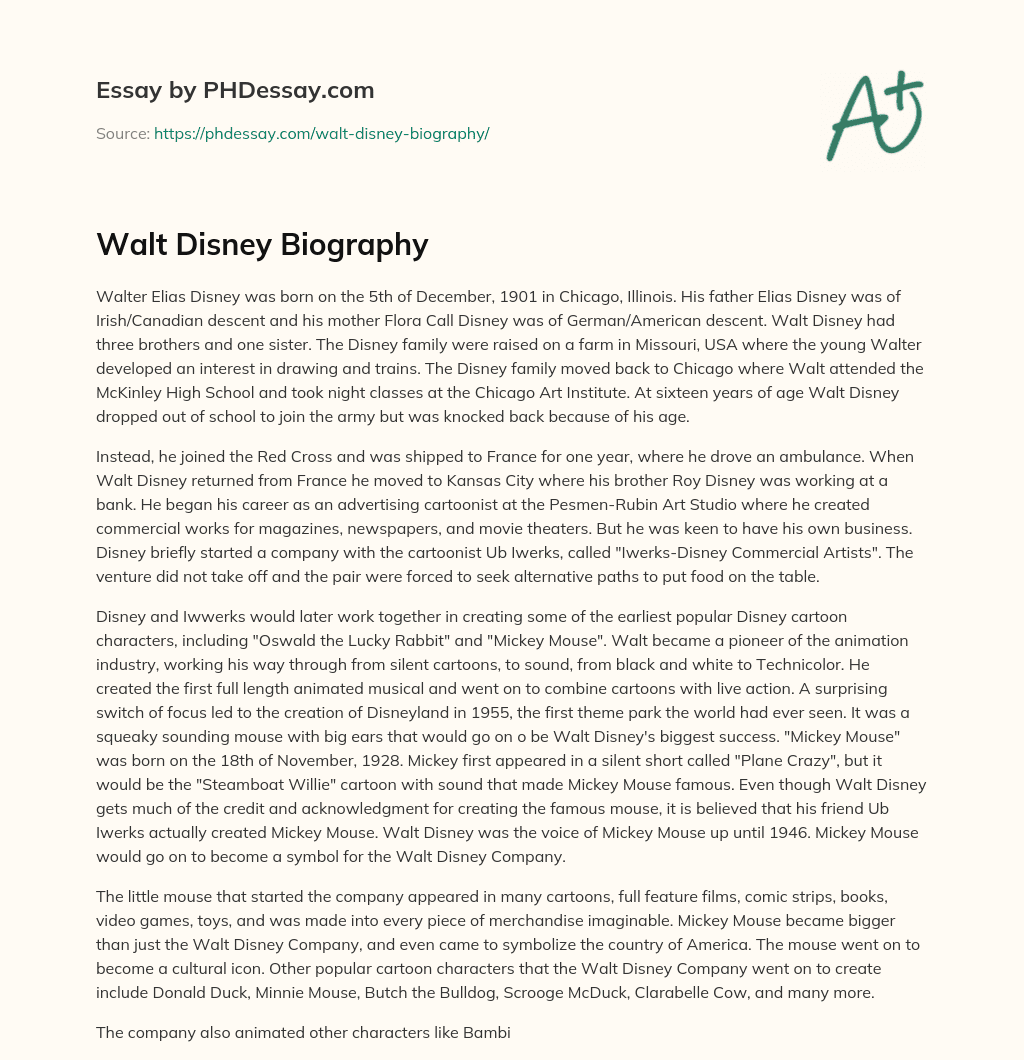 Essay by PHDessay.com

Source: https://phdessay.com/walt-disney-biography/

A+

Walt Disney Biography

Walter Elias Disney was born on the 5th of December, 1901 in Chicago, Illinois. His father Elias Disney was of Irish/Canadian descent and his mother Flora Call Disney was of German/American descent. Walt Disney had three brothers and one sister. The Disney family were raised on a farm in Missouri, USA where the young Walter developed an interest in drawing and trains. The Disney family moved back to Chicago where Walt attended the McKinley High School and took night classes at the Chicago Art Institute. At sixteen years of age Walt Disney dropped out of school to join the army but was knocked back because of his age.

Instead, he joined the Red Cross and was shipped to France for one year, where he drove an ambulance. When Walt Disney returned from France he moved to Kansas City where his brother Roy Disney was working at a bank. He began his career as an advertising cartoonist at the Pesmen-Rubin Art Studio where he created commercial works for magazines, newspapers, and movie theaters. But he was keen to have his own business. Disney briefly started a company with the cartoonist Ub Iwerks, called "Iwerks-Disney Commercial Artists". The venture did not take off and the pair were forced to seek alternative paths to put food on the table.

Disney and Iwwerks would later work together in creating some of the earliest popular Disney cartoon characters, including "Oswald the Lucky Rabbit" and "Mickey Mouse". Walt became a pioneer of the animation industry, working his way through from silent cartoons, to sound, from black and white to Technicolor. He created the first full length animated musical and went on to combine cartoons with live action. A surprising switch of focus led to the creation of Disneyland in 1955, the first theme park the world had ever seen. It was a squeaky sounding mouse with big ears that would go on o be Walt Disney's biggest success. "Mickey Mouse" was born on the 18th of November, 1928. Mickey first appeared in a silent short called "Plane Crazy", but it would be the "Steamboat Willie" cartoon with sound that made Mickey Mouse famous. Even though Walt Disney gets much of the credit and acknowledgment for creating the famous mouse, it is believed that his friend Ub Iwerks actually created Mickey Mouse. Walt Disney was the voice of Mickey Mouse up until 1946. Mickey Mouse would go on to become a symbol for the Walt Disney Company.

The little mouse that started the company appeared in many cartoons, full feature films, comic strips, books, video games, toys, and was made into every piece of merchandise imaginable. Mickey Mouse became bigger than just the Walt Disney Company, and even came to symbolize the country of America. The mouse went on to become a cultural icon. Other popular cartoon characters that the Walt Disney Company went on to create include Donald Duck, Minnie Mouse, Butch the Bulldog, Scrooge McDuck, Clarabelle Cow, and many more.

The company also animated other characters like Bambi